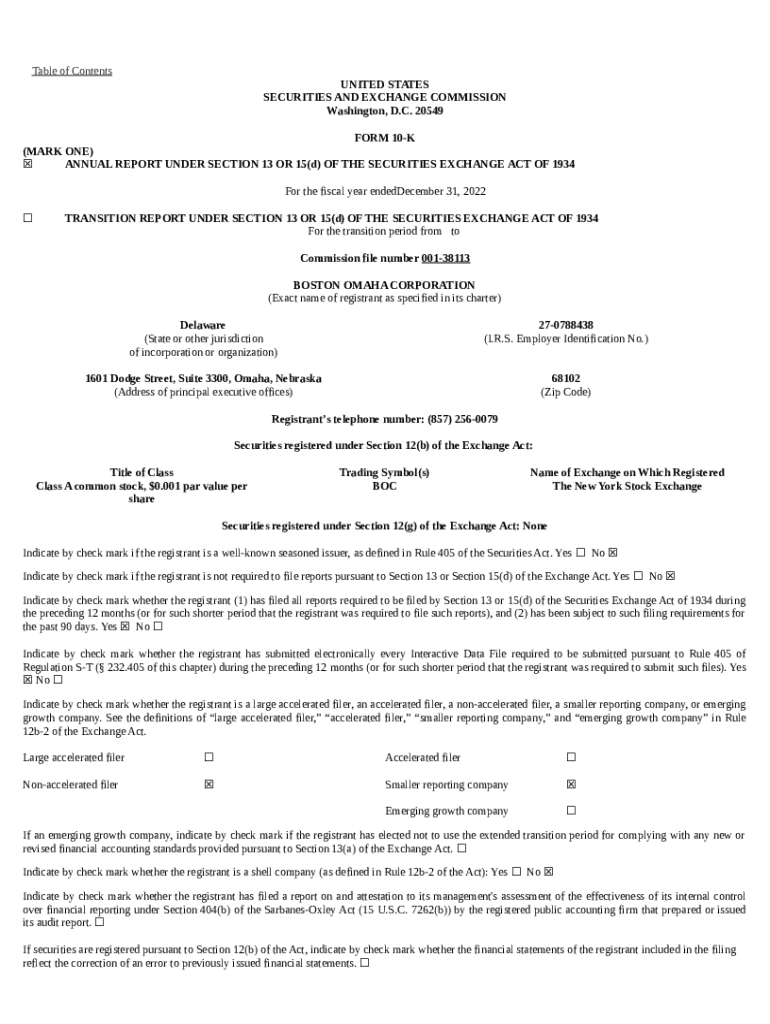 Table of Contents

UNITED STATES
SECURITIES AND EXCHANGE COMMISSION
Washington, D.C. 20549

FORM 10-K

(MARK ONE)
☒ ANNUAL REPORT UNDER SECTION 13 OR 15(d) OF THE SECURITIES EXCHANGE ACT OF 1934

For the fiscal year endedDecember 31, 2022

☐ TRANSITION REPORT UNDER SECTION 13 OR 15(d) OF THE SECURITIES EXCHANGE ACT OF 1934
For the transition period from to

Commission file number 001-38113

BOSTON OMAHA CORPORATION
(Exact name of registrant as specified in its charter)

Delaware
(State or other jurisdiction of incorporation or organization)

27-0788438
(I.R.S. Employer Identification No.)

1601 Dodge Street, Suite 3300, Omaha, Nebraska
(Address of principal executive offices)

68102
(Zip Code)

Registrant's telephone number: (857) 256-0079

Securities registered under Section 12(b) of the Exchange Act:

| Title of Class | Trading Symbol(s) | Name of Exchange on Which Registered |
|---|---|---|
| Class A common stock, $0.001 par value per share | BOC | The New York Stock Exchange |

Securities registered under Section 12(g) of the Exchange Act: None

Indicate by check mark if the registrant is a well-known seasoned issuer, as defined in Rule 405 of the Securities Act. Yes ☐ No ☒

Indicate by check mark if the registrant is not required to file reports pursuant to Section 13 or Section 15(d) of the Exchange Act. Yes ☐ No ☒

Indicate by check mark whether the registrant (1) has filed all reports required to be filed by Section 13 or 15(d) of the Securities Exchange Act of 1934 during the preceding 12 months (or for such shorter period that the registrant was required to file such reports), and (2) has been subject to such filing requirements for the past 90 days. Yes ☒ No ☐

Indicate by check mark whether the registrant has submitted electronically every Interactive Data File required to be submitted pursuant to Rule 405 of Regulation S-T (§ 232.405 of this chapter) during the preceding 12 months (or for such shorter period that the registrant was required to submit such files). Yes ☒ No ☐

Indicate by check mark whether the registrant is a large accelerated filer, an accelerated filer, a non-accelerated filer, a smaller reporting company, or emerging growth company. See the definitions of "large accelerated filer," "accelerated filer," "smaller reporting company," and "emerging growth company" in Rule 12b-2 of the Exchange Act.

| Large accelerated filer | ☐ | Accelerated filer | ☐ |
|---|---|---|---|
| Non-accelerated filer | ☒ | Smaller reporting company | ☒ |
| | | Emerging growth company | ☐ |

If an emerging growth company, indicate by check mark if the registrant has elected not to use the extended transition period for complying with any new or revised financial accounting standards provided pursuant to Section 13(a) of the Exchange Act. ☐

Indicate by check mark whether the registrant is a shell company (as defined in Rule 12b-2 of the Act): Yes ☐ No ☒

Indicate by check mark whether the registrant has filed a report on and attestation to its management's assessment of the effectiveness of its internal control over financial reporting under Section 404(b) of the Sarbanes-Oxley Act (15 U.S.C. 7262(b)) by the registered public accounting firm that prepared or issued its audit report. ☐

If securities are registered pursuant to Section 12(b) of the Act, indicate by check mark whether the financial statements of the registrant included in the filing reflect the correction of an error to previously issued financial statements. ☐